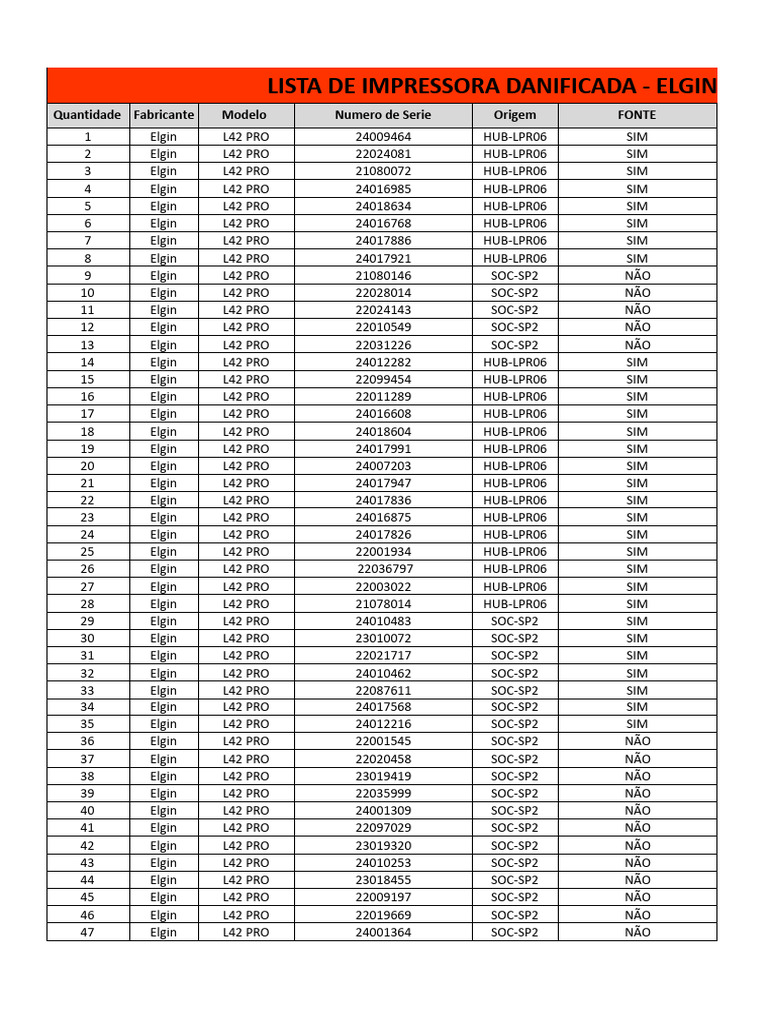 LISTA DE IMPRESSORA DANIFICADA - ELGIN

| Quantidade | Fabricante | Modelo | Numero de Serie | Origem | FONTE |
|---|---|---|---|---|---|
| 1 | Elgin | L42 PRO | 24009464 | HUB-LPR06 | SIM |
| 2 | Elgin | L42 PRO | 22024081 | HUB-LPR06 | SIM |
| 3 | Elgin | L42 PRO | 21080072 | HUB-LPR06 | SIM |
| 4 | Elgin | L42 PRO | 24016985 | HUB-LPR06 | SIM |
| 5 | Elgin | L42 PRO | 24018634 | HUB-LPR06 | SIM |
| 6 | Elgin | L42 PRO | 24016768 | HUB-LPR06 | SIM |
| 7 | Elgin | L42 PRO | 24017886 | HUB-LPR06 | SIM |
| 8 | Elgin | L42 PRO | 24017921 | HUB-LPR06 | SIM |
| 9 | Elgin | L42 PRO | 21080146 | SOC-SP2 | NÃO |
| 10 | Elgin | L42 PRO | 22028014 | SOC-SP2 | NÃO |
| 11 | Elgin | L42 PRO | 22024143 | SOC-SP2 | NÃO |
| 12 | Elgin | L42 PRO | 22010549 | SOC-SP2 | NÃO |
| 13 | Elgin | L42 PRO | 22031226 | SOC-SP2 | NÃO |
| 14 | Elgin | L42 PRO | 24012282 | HUB-LPR06 | SIM |
| 15 | Elgin | L42 PRO | 22099454 | HUB-LPR06 | SIM |
| 16 | Elgin | L42 PRO | 22011289 | HUB-LPR06 | SIM |
| 17 | Elgin | L42 PRO | 24016608 | HUB-LPR06 | SIM |
| 18 | Elgin | L42 PRO | 24018604 | HUB-LPR06 | SIM |
| 19 | Elgin | L42 PRO | 24017991 | HUB-LPR06 | SIM |
| 20 | Elgin | L42 PRO | 24007203 | HUB-LPR06 | SIM |
| 21 | Elgin | L42 PRO | 24017947 | HUB-LPR06 | SIM |
| 22 | Elgin | L42 PRO | 24017836 | HUB-LPR06 | SIM |
| 23 | Elgin | L42 PRO | 24016875 | HUB-LPR06 | SIM |
| 24 | Elgin | L42 PRO | 24017826 | HUB-LPR06 | SIM |
| 25 | Elgin | L42 PRO | 22001934 | HUB-LPR06 | SIM |
| 26 | Elgin | L42 PRO | 22036797 | HUB-LPR06 | SIM |
| 27 | Elgin | L42 PRO | 22003022 | HUB-LPR06 | SIM |
| 28 | Elgin | L42 PRO | 21078014 | HUB-LPR06 | SIM |
| 29 | Elgin | L42 PRO | 24010483 | SOC-SP2 | SIM |
| 30 | Elgin | L42 PRO | 23010072 | SOC-SP2 | SIM |
| 31 | Elgin | L42 PRO | 22021717 | SOC-SP2 | SIM |
| 32 | Elgin | L42 PRO | 24010462 | SOC-SP2 | SIM |
| 33 | Elgin | L42 PRO | 22087611 | SOC-SP2 | SIM |
| 34 | Elgin | L42 PRO | 24017568 | SOC-SP2 | SIM |
| 35 | Elgin | L42 PRO | 24012216 | SOC-SP2 | SIM |
| 36 | Elgin | L42 PRO | 22001545 | SOC-SP2 | NÃO |
| 37 | Elgin | L42 PRO | 22020458 | SOC-SP2 | NÃO |
| 38 | Elgin | L42 PRO | 23019419 | SOC-SP2 | NÃO |
| 39 | Elgin | L42 PRO | 22035999 | SOC-SP2 | NÃO |
| 40 | Elgin | L42 PRO | 24001309 | SOC-SP2 | NÃO |
| 41 | Elgin | L42 PRO | 22097029 | SOC-SP2 | NÃO |
| 42 | Elgin | L42 PRO | 23019320 | SOC-SP2 | NÃO |
| 43 | Elgin | L42 PRO | 24010253 | SOC-SP2 | NÃO |
| 44 | Elgin | L42 PRO | 23018455 | SOC-SP2 | NÃO |
| 45 | Elgin | L42 PRO | 22009197 | SOC-SP2 | NÃO |
| 46 | Elgin | L42 PRO | 22019669 | SOC-SP2 | NÃO |
| 47 | Elgin | L42 PRO | 24001364 | SOC-SP2 | NÃO |